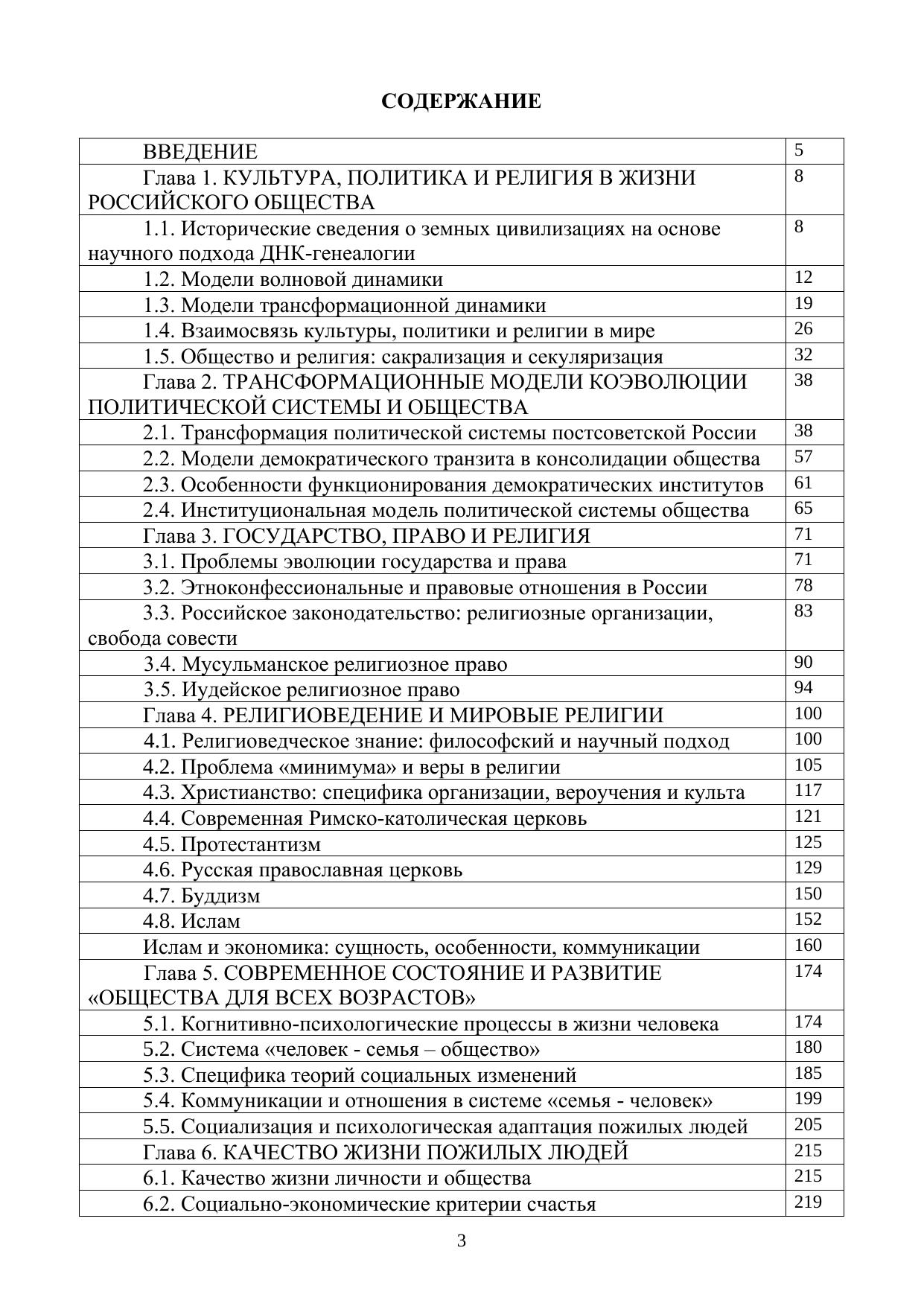 СОДЕРЖАНИЕ

| | |
|---|---|
| ВВЕДЕНИЕ | 5 |
| Глава 1. КУЛЬТУРА, ПОЛИТИКА И РЕЛИГИЯ В ЖИЗНИ РОССИЙСКОГО ОБЩЕСТВА | 8 |
| 1.1. Исторические сведения о земных цивилизациях на основе научного подхода ДНК-генеалогии | 8 |
| 1.2. Модели волновой динамики | 12 |
| 1.3. Модели трансформационной динамики | 19 |
| 1.4. Взаимосвязь культуры, политики и религии в мире | 26 |
| 1.5. Общество и религия: сакрализация и секуляризация | 32 |
| Глава 2. ТРАНСФОРМАЦИОННЫЕ МОДЕЛИ КОЭВОЛЮЦИИ ПОЛИТИЧЕСКОЙ СИСТЕМЫ И ОБЩЕСТВА | 38 |
| 2.1. Трансформация политической системы постсоветской России | 38 |
| 2.2. Модели демократического транзита в консолидации общества | 57 |
| 2.3. Особенности функционирования демократических институтов | 61 |
| 2.4. Институциональная модель политической системы общества | 65 |
| Глава 3. ГОСУДАРСТВО, ПРАВО И РЕЛИГИЯ | 71 |
| 3.1. Проблемы эволюции государства и права | 71 |
| 3.2. Этноконфессиональные и правовые отношения в России | 78 |
| 3.3. Российское законодательство: религиозные организации, свобода совести | 83 |
| 3.4. Мусульманское религиозное право | 90 |
| 3.5. Иудейское религиозное право | 94 |
| Глава 4. РЕЛИГИОВЕДЕНИЕ И МИРОВЫЕ РЕЛИГИИ | 100 |
| 4.1. Религиоведческое знание: философский и научный подход | 100 |
| 4.2. Проблема «минимума» и веры в религии | 105 |
| 4.3. Христианство: специфика организации, вероучения и культа | 117 |
| 4.4. Современная Римско-католическая церковь | 121 |
| 4.5. Протестантизм | 125 |
| 4.6. Русская православная церковь | 129 |
| 4.7. Буддизм | 150 |
| 4.8. Ислам | 152 |
| Ислам и экономика: сущность, особенности, коммуникации | 160 |
| Глава 5. СОВРЕМЕННОЕ СОСТОЯНИЕ И РАЗВИТИЕ «ОБЩЕСТВА ДЛЯ ВСЕХ ВОЗРАСТОВ» | 174 |
| 5.1. Когнитивно-психологические процессы в жизни человека | 174 |
| 5.2. Система «человек - семья – общество» | 180 |
| 5.3. Специфика теорий социальных изменений | 185 |
| 5.4. Коммуникации и отношения в системе «семья - человек» | 199 |
| 5.5. Социализация и психологическая адаптация пожилых людей | 205 |
| Глава 6. КАЧЕСТВО ЖИЗНИ ПОЖИЛЫХ ЛЮДЕЙ | 215 |
| 6.1. Качество жизни личности и общества | 215 |
| 6.2. Социально-экономические критерии счастья | 219 |

3